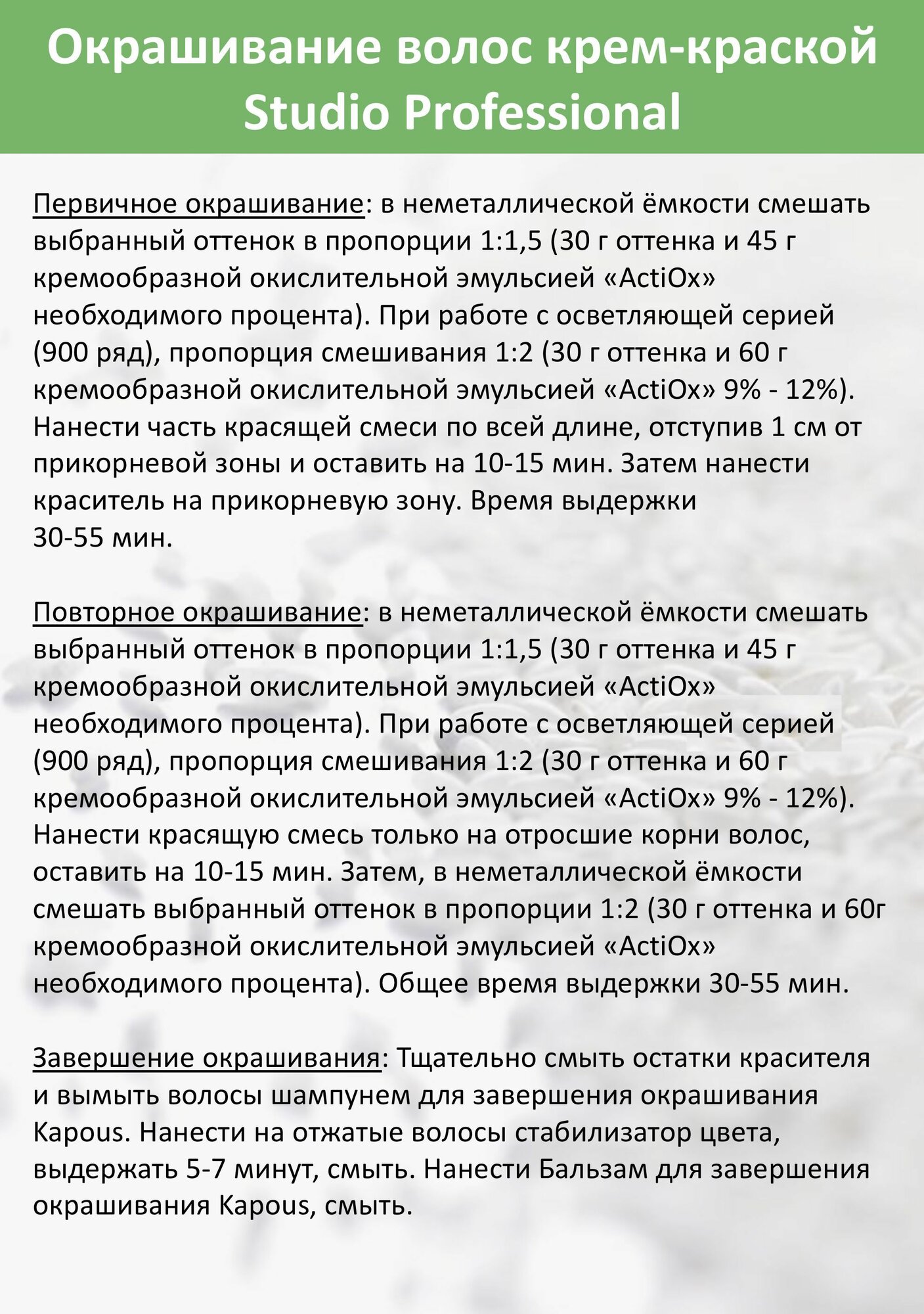 Окрашивание волос крем-краской Studio Professional

Первичное окрашивание: в неметаллической ёмкости смешать выбранный оттенок в пропорции 1:1,5 (30 г оттенка и 45 г кремообразной окислительной эмульсией «ActiOx» необходимого процента). При работе с осветляющей серией (900 ряд), пропорция смешивания 1:2 (30 г оттенка и 60 г кремообразной окислительной эмульсией «ActiOx» 9% - 12%). Нанести часть красящей смеси по всей длине, отступив 1 см от прикорневой зоны и оставить на 10-15 мин. Затем нанести краситель на прикорневую зону. Время выдержки 30-55 мин.

Повторное окрашивание: в неметаллической ёмкости смешать выбранный оттенок в пропорции 1:1,5 (30 г оттенка и 45 г кремообразной окислительной эмульсией «ActiOx» необходимого процента). При работе с осветляющей серией (900 ряд), пропорция смешивания 1:2 (30 г оттенка и 60 г кремообразной окислительной эмульсией «ActiOx» 9% - 12%). Нанести красящую смесь только на отросшие корни волос, оставить на 10-15 мин. Затем, в неметаллической ёмкости смешать выбранный оттенок в пропорции 1:2 (30 г оттенка и 60г кремообразной окислительной эмульсией «ActiOx» необходимого процента). Общее время выдержки 30-55 мин.

Завершение окрашивания: Тщательно смыть остатки красителя и вымыть волосы шампунем для завершения окрашивания Kapous. Нанести на отжатые волосы стабилизатор цвета, выдержать 5-7 минут, смыть. Нанести Бальзам для завершения окрашивания Kapous, смыть.